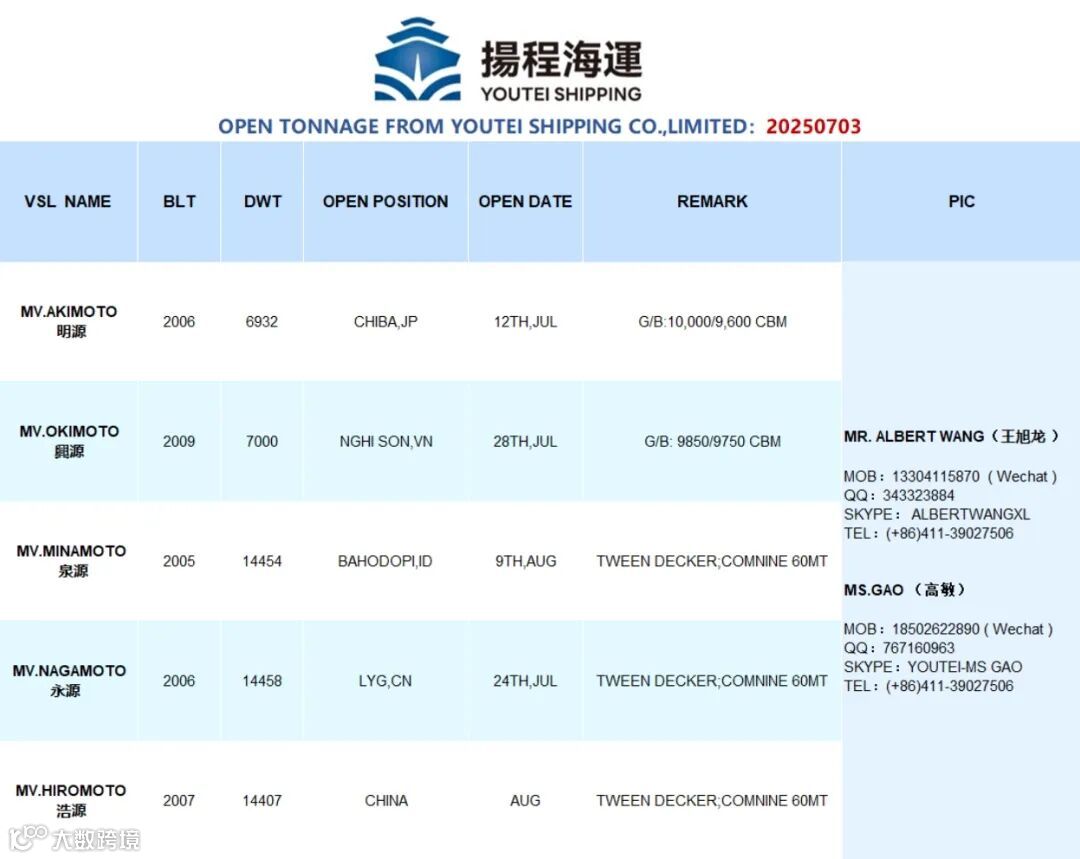 揚程海運
YOUTEI SHIPPING

OPEN TONNAGE FROM YOUTEI SHIPPING CO.,LIMITED: 20250703

| VSL NAME | BLT | DWT | OPEN POSITION | OPEN DATE | REMARK | PIC |
|---|---|---|---|---|---|---|
| MV.AKIMOTO 明源 | 2006 | 6932 | CHIBA,JP | 12TH,JUL | G/B:10,000/9,600 CBM | MR. ALBERT WANG（王旭龙） MOB：13304115870（Wechat） QQ：343323884 SKYPE： ALBERTWANGXL TEL：(+86)411-39027506 MS.GAO （高敏） MOB：18502622890 ( Wechat ) QQ：767160963 SKYPE：YOUTEI-MS GAO TEL：(+86)411-39027506 |
| MV.OKIMOTO 興源 | 2009 | 7000 | NGHI SON,VN | 28TH,JUL | G/B: 9850/9750 CBM | |
| MV.MINAMOTO 泉源 | 2005 | 14454 | BAHODOPI,ID | 9TH,AUG | TWEEN DECKER;COMNINE 60MT | |
| MV.NAGAMOTO 永源 | 2006 | 14458 | LYG,CN | 24TH,JUL | TWEEN DECKER;COMNINE 60MT | |
| MV.HIROMOTO 浩源 | 2007 | 14407 | CHINA | AUG | TWEEN DECKER;COMNINE 60MT | |

大数跨境